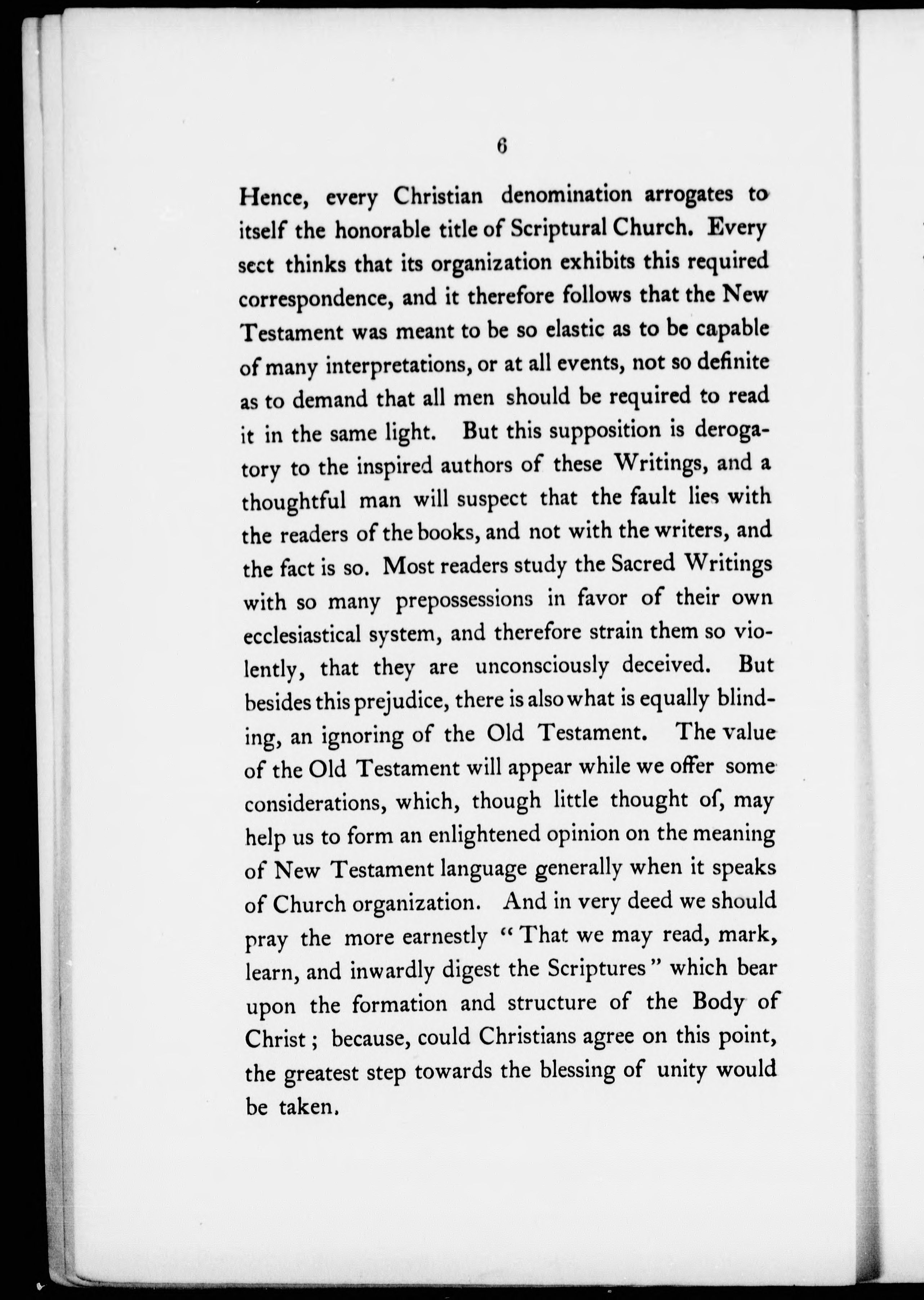 6

Hence, every Christian denomination arrogates to itself the honorable title of Scriptural Church. Every sect thinks that its organization exhibits this required correspondence, and it therefore follows that the New Testament was meant to be so elastic as to be capable of many interpretations, or at all events, not so definite as to demand that all men should be required to read it in the same light. But this supposition is derogatory to the inspired authors of these Writings, and a thoughtful man will suspect that the fault lies with the readers of the books, and not with the writers, and the fact is so. Most readers study the Sacred Writings with so many prepossessions in favor of their own ecclesiastical system, and therefore strain them so violently, that they are unconsciously deceived. But besides this prejudice, there is also what is equally blinding, an ignoring of the Old Testament. The value of the Old Testament will appear while we offer some considerations, which, though little thought of, may help us to form an enlightened opinion on the meaning of New Testament language generally when it speaks of Church organization. And in very deed we should pray the more earnestly "That we may read, mark, learn, and inwardly digest the Scriptures" which bear upon the formation and structure of the Body of Christ; because, could Christians agree on this point, the greatest step towards the blessing of unity would be taken.